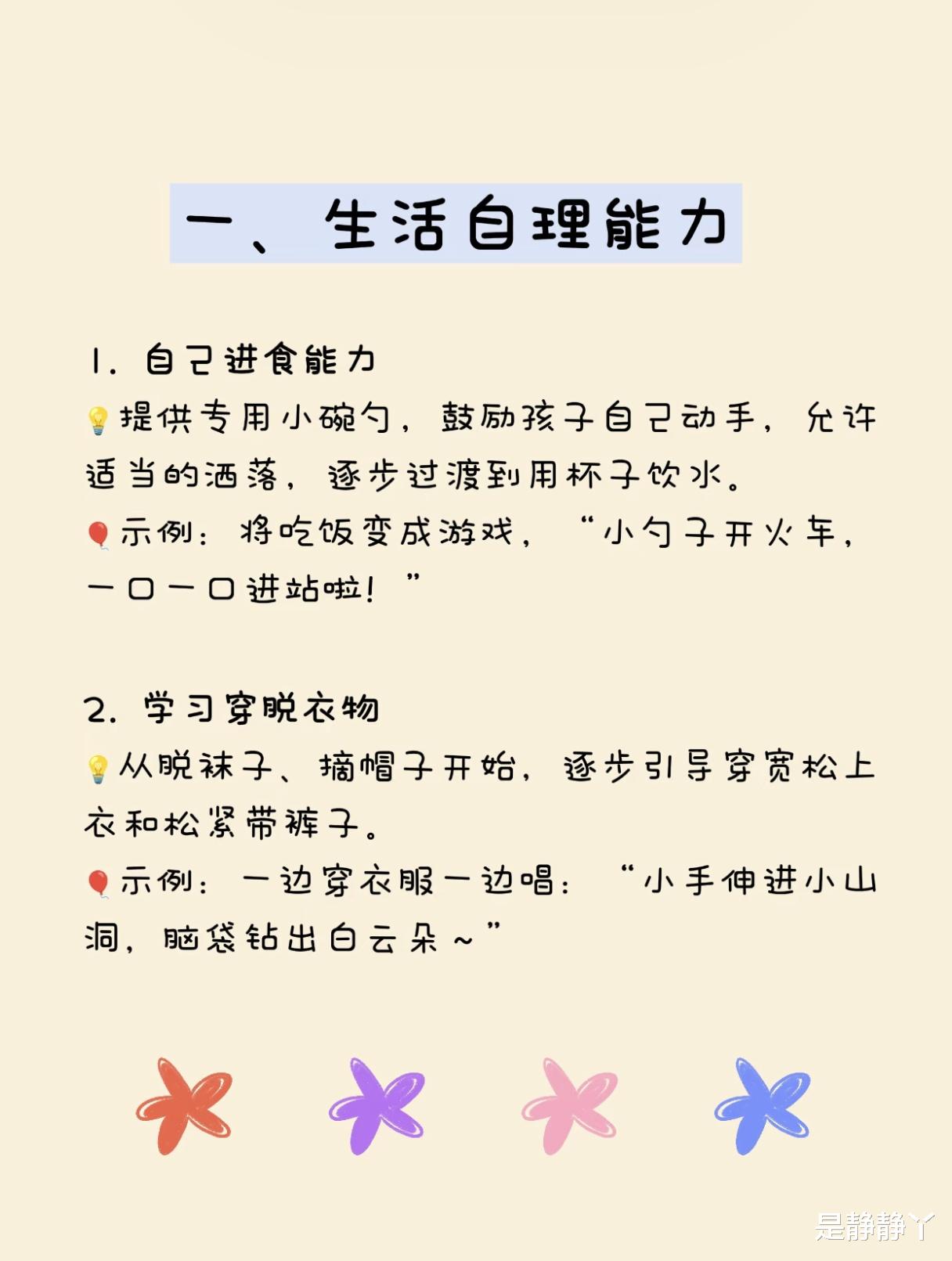 一、生活自理能力

1. 自己进食能力

💡提供专用小碗勺，鼓励孩子自己动手，允许适当的洒落，逐步过渡到用杯子饮水。

🎈示例：将吃饭变成游戏，“小勺子开火车，一口一口进站啦！”

2. 学习穿脱衣物

💡从脱袜子、摘帽子开始，逐步引导穿宽松上衣和松紧带裤子。

🎈示例：一边穿衣服一边唱：“小手伸进小山洞，脑袋钻出白云朵～”

是静静丫